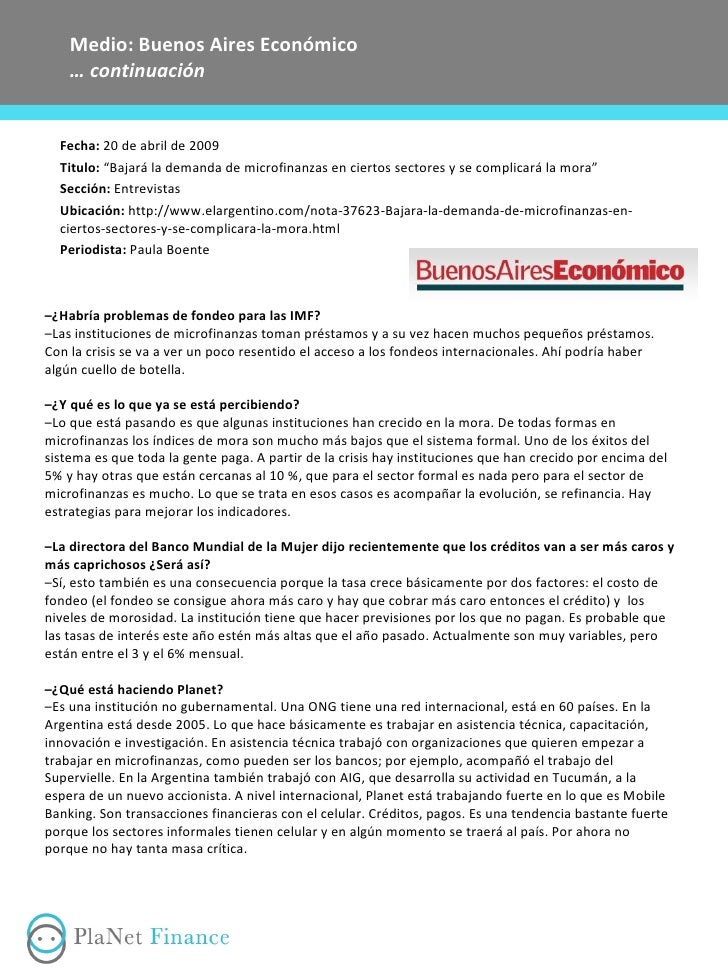 Medio: Buenos Aires Económico
… continuación

Fecha: 20 de abril de 2009
Titulo: “Bajará la demanda de microfinanzas en ciertos sectores y se complicará la mora”
Sección: Entrevistas
Ubicación: http://www.elargentino.com/nota-37623-Bajara-la-demanda-de-microfinanzas-en-ciertos-sectores-y-se-complicara-la-mora.html
Periodista: Paula Boente

BuenosAiresEconómico

–¿Habría problemas de fondeo para las IMF?
–Las instituciones de microfinanzas toman préstamos y a su vez hacen muchos pequeños préstamos. Con la crisis se va a ver un poco resentido el acceso a los fondeos internacionales. Ahí podría haber algún cuello de botella.

–¿Y qué es lo que ya se está percibiendo?
–Lo que está pasando es que algunas instituciones han crecido en la mora. De todas formas en microfinanzas los índices de mora son mucho más bajos que el sistema formal. Uno de los éxitos del sistema es que toda la gente paga. A partir de la crisis hay instituciones que han crecido por encima del 5% y hay otras que están cercanas al 10 %, que para el sector formal es nada pero para el sector de microfinanzas es mucho. Lo que se trata en esos casos es acompañar la evolución, se refinancia. Hay estrategias para mejorar los indicadores.

–La directora del Banco Mundial de la Mujer dijo recientemente que los créditos van a ser más caros y más caprichosos ¿Será así?
–Sí, esto también es una consecuencia porque la tasa crece básicamente por dos factores: el costo de fondeo (el fondeo se consigue ahora más caro y hay que cobrar más caro entonces el crédito) y los niveles de morosidad. La institución tiene que hacer previsiones por los que no pagan. Es probable que las tasas de interés este año estén más altas que el año pasado. Actualmente son muy variables, pero están entre el 3 y el 6% mensual.

–¿Qué está haciendo Planet?
–Es una institución no gubernamental. Una ONG tiene una red internacional, está en 60 países. En la Argentina está desde 2005. Lo que hace básicamente es trabajar en asistencia técnica, capacitación, innovación e investigación. En asistencia técnica trabajó con organizaciones que quieren empezar a trabajar en microfinanzas, como pueden ser los bancos; por ejemplo, acompañó el trabajo del Supervielle. En la Argentina también trabajó con AIG, que desarrolla su actividad en Tucumán, a la espera de un nuevo accionista. A nivel internacional, Planet está trabajando fuerte en lo que es Mobile Banking. Son transacciones financieras con el celular. Créditos, pagos. Es una tendencia bastante fuerte porque los sectores informales tienen celular y en algún momento se traerá al país. Por ahora no porque no hay tanta masa crítica.

PlaNet Finance